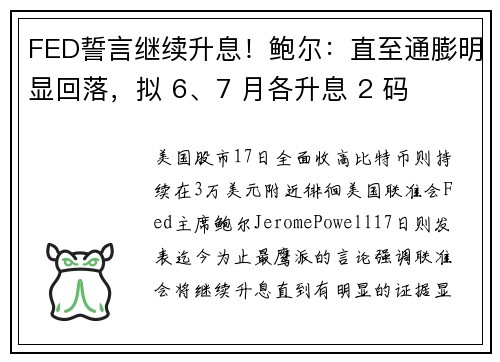 FED誓言继续升息！鲍尔：直至通膨明显回落，拟 6、7 月各升息 2 码

美国股市17日全面收高比特币则持续在3万美元附近徘徊美国联准会Fed主席鲍尔JeromePowell17日则发表迄今为止最鹰派的言论强调联准会将继续升息直到有明显的证据显